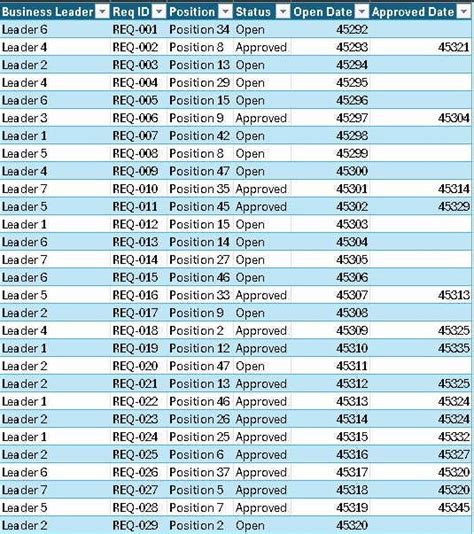 | Business Leader | Req ID | Position | Status | Open Date | Approved Date |
|---|---|---|---|---|---|
| Leader 6 | REQ-001 | Position 34 | Open | 45292 | |
| Leader 4 | REQ-002 | Position 8 | Approved | 45293 | 45321 |
| Leader 2 | REQ-003 | Position 13 | Open | 45294 | |
| Leader 4 | REQ-004 | Position 29 | Open | 45295 | |
| Leader 6 | REQ-005 | Position 15 | Open | 45296 | |
| Leader 3 | REQ-006 | Position 9 | Approved | 45297 | 45304 |
| Leader 1 | REQ-007 | Position 42 | Open | 45298 | |
| Leader 5 | REQ-008 | Position 8 | Open | 45299 | |
| Leader 4 | REQ-009 | Position 47 | Open | 45300 | |
| Leader 7 | REQ-010 | Position 35 | Approved | 45301 | 45314 |
| Leader 5 | REQ-011 | Position 45 | Approved | 45302 | 45329 |
| Leader 1 | REQ-012 | Position 15 | Open | 45303 | |
| Leader 6 | REQ-013 | Position 14 | Open | 45304 | |
| Leader 7 | REQ-014 | Position 27 | Open | 45305 | |
| Leader 6 | REQ-015 | Position 46 | Open | 45306 | |
| Leader 5 | REQ-016 | Position 33 | Approved | 45307 | 45313 |
| Leader 2 | REQ-017 | Position 9 | Open | 45308 | |
| Leader 4 | REQ-018 | Position 2 | Approved | 45309 | 45325 |
| Leader 1 | REQ-019 | Position 12 | Approved | 45310 | 45335 |
| Leader 2 | REQ-020 | Position 47 | Open | 45311 | |
| Leader 2 | REQ-021 | Position 13 | Approved | 45312 | 45325 |
| Leader 1 | REQ-022 | Position 46 | Approved | 45313 | 45324 |
| Leader 2 | REQ-023 | Position 26 | Approved | 45314 | 45324 |
| Leader 1 | REQ-024 | Position 25 | Approved | 45315 | 45332 |
| Leader 2 | REQ-025 | Position 6 | Approved | 45316 | 45327 |
| Leader 6 | REQ-026 | Position 37 | Approved | 45317 | 45320 |
| Leader 7 | REQ-027 | Position 5 | Approved | 45318 | 45320 |
| Leader 5 | REQ-028 | Position 7 | Approved | 45319 | 45345 |
| Leader 2 | REQ-029 | Position 2 | Open | 45320 | |